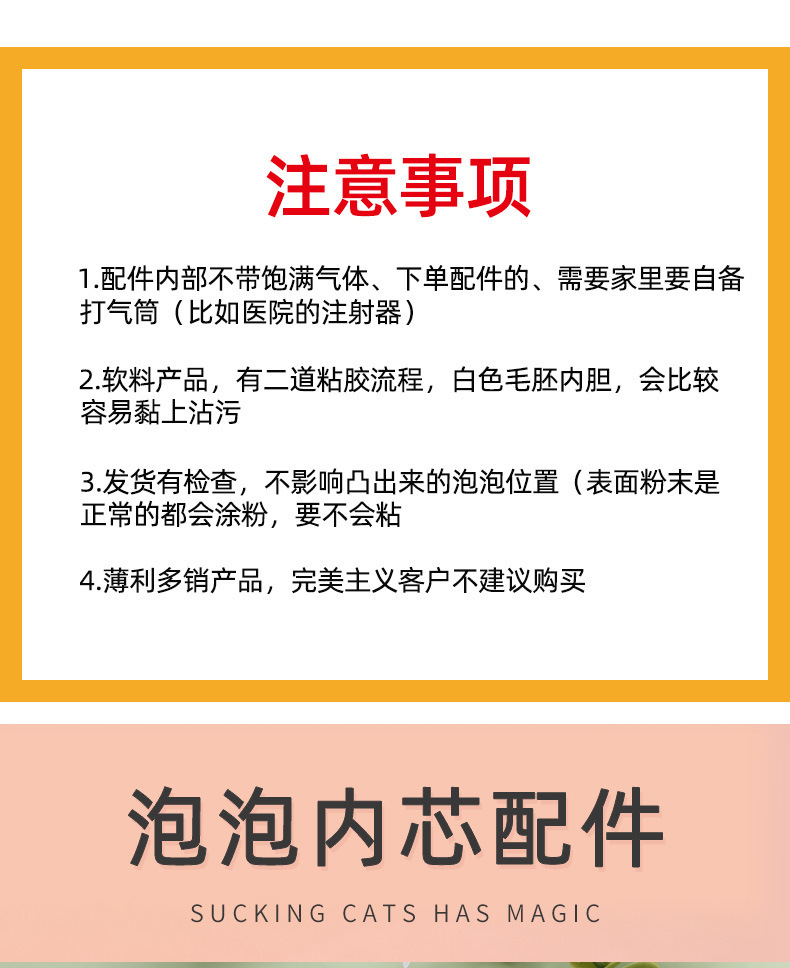 注意事项

1.配件内部不带饱满气体、下单配件的、需要家里要自备打气筒（比如医院的注射器）

2.软料产品，有二道粘胶流程，白色毛胚内胆，会比较容易黏上沾污

3.发货有检查，不影响凸出来的泡泡位置（表面粉末是正常的都会涂粉，要不会粘

4.薄利多销产品，完美主义客户不建议购买

泡泡内芯配件

SUCKING CATS HAS MAGIC